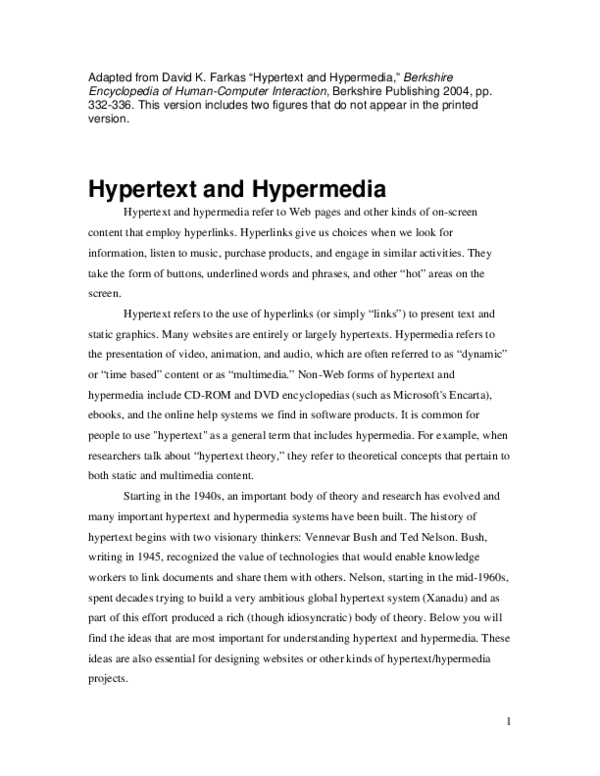 Adapted from David K. Farkas “Hypertext and Hypermedia,” Berkshire Encyclopedia of Human-Computer Interaction, Berkshire Publishing 2004, pp. 332-336. This version includes two figures that do not appear in the printed version.

Hypertext and Hypermedia

Hypertext and hypermedia refer to Web pages and other kinds of on-screen content that employ hyperlinks. Hyperlinks give us choices when we look for information, listen to music, purchase products, and engage in similar activities. They take the form of buttons, underlined words and phrases, and other “hot” areas on the screen.

Hypertext refers to the use of hyperlinks (or simply “links”) to present text and static graphics. Many websites are entirely or largely hypertexts. Hypermedia refers to the presentation of video, animation, and audio, which are often referred to as “dynamic” or “time based” content or as “multimedia.” Non-Web forms of hypertext and hypermedia include CD-ROM and DVD encyclopedias (such as Microsoft’s Encarta), ebooks, and the online help systems we find in software products. It is common for people to use "hypertext" as a general term that includes hypermedia. For example, when researchers talk about “hypertext theory,” they refer to theoretical concepts that pertain to both static and multimedia content.

Starting in the 1940s, an important body of theory and research has evolved and many important hypertext and hypermedia systems have been built. The history of hypertext begins with two visionary thinkers: Vennevar Bush and Ted Nelson. Bush, writing in 1945, recognized the value of technologies that would enable knowledge workers to link documents and share them with others. Nelson, starting in the mid-1960s, spent decades trying to build a very ambitious global hypertext system (Xanadu) and as part of this effort produced a rich (though idiosyncratic) body of theory. Below you will find the ideas that are most important for understanding hypertext and hypermedia. These ideas are also essential for designing websites or other kinds of hypertext/hypermedia projects.

1